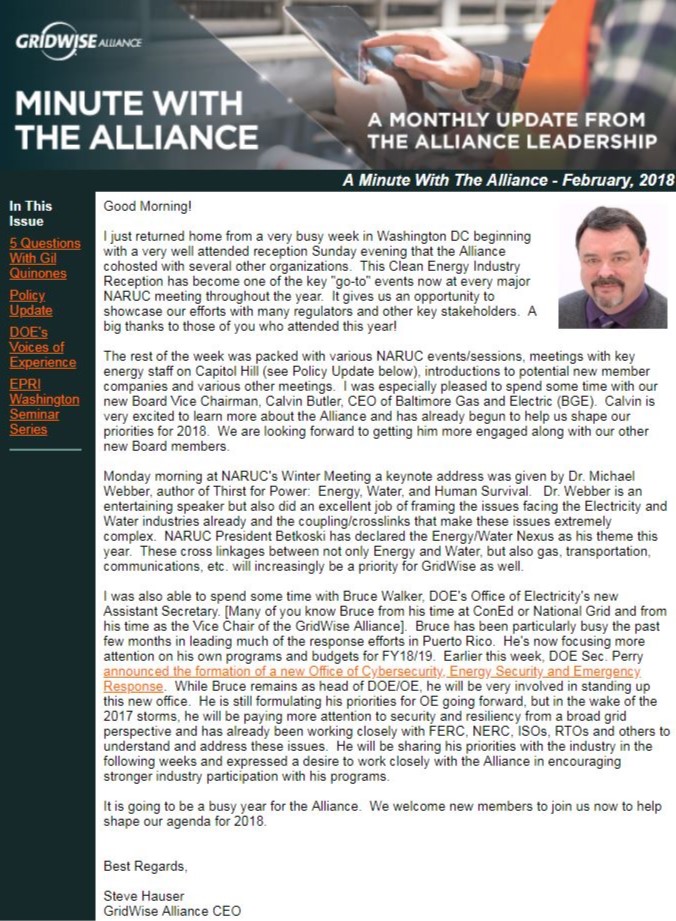 GRIDWISE ALLIANCE

MINUTE WITH THE ALLIANCE

A MONTHLY UPDATE FROM THE ALLIANCE LEADERSHIP

A Minute With The Alliance - February, 2018

In This Issue

5 Questions With Gil Quinones

Policy Update

DOE's Voices of Experience

EPRI Washington Seminar Series

Good Morning!

I just returned home from a very busy week in Washington DC beginning with a very well attended reception Sunday evening that the Alliance cohosted with several other organizations. This Clean Energy Industry Reception has become one of the key "go-to" events now at every major NARUC meeting throughout the year. It gives us an opportunity to showcase our efforts with many regulators and other key stakeholders. A big thanks to those of you who attended this year!

The rest of the week was packed with various NARUC events/sessions, meetings with key energy staff on Capitol Hill (see Policy Update below), introductions to potential new member companies and various other meetings. I was especially pleased to spend some time with our new Board Vice Chairman, Calvin Butler, CEO of Baltimore Gas and Electric (BGE). Calvin is very excited to learn more about the Alliance and has already begun to help us shape our priorities for 2018. We are looking forward to getting him more engaged along with our other new Board members.

Monday morning at NARUC's Winter Meeting a keynote address was given by Dr. Michael Webber, author of Thirst for Power: Energy, Water, and Human Survival. Dr. Webber is an entertaining speaker but also did an excellent job of framing the issues facing the Electricity and Water industries already and the coupling/crosslinks that make these issues extremely complex. NARUC President Betkoski has declared the Energy/Water Nexus as his theme this year. These cross linkages between not only Energy and Water, but also gas, transportation, communications, etc. will increasingly be a priority for GridWise as well.

I was also able to spend some time with Bruce Walker, DOE's Office of Electricity's new Assistant Secretary. [Many of you know Bruce from his time at ConEd or National Grid and from his time as the Vice Chair of the GridWise Alliance]. Bruce has been particularly busy the past few months in leading much of the response efforts in Puerto Rico. He's now focusing more attention on his own programs and budgets for FY18/19. Earlier this week, DOE Sec. Perry announced the formation of a new Office of Cybersecurity, Energy Security and Emergency Response. While Bruce remains as head of DOE/OE, he will be very involved in standing up this new office. He is still formulating his priorities for OE going forward, but in the wake of the 2017 storms, he will be paying more attention to security and resiliency from a broad grid perspective and has already been working closely with FERC, NERC, ISOs, RTOs and others to understand and address these issues. He will be sharing his priorities with the industry in the following weeks and expressed a desire to work closely with the Alliance in encouraging stronger industry participation with his programs.

It is going to be a busy year for the Alliance. We welcome new members to join us now to help shape our agenda for 2018.

Best Regards,

Steve Hauser
GridWise Alliance CEO